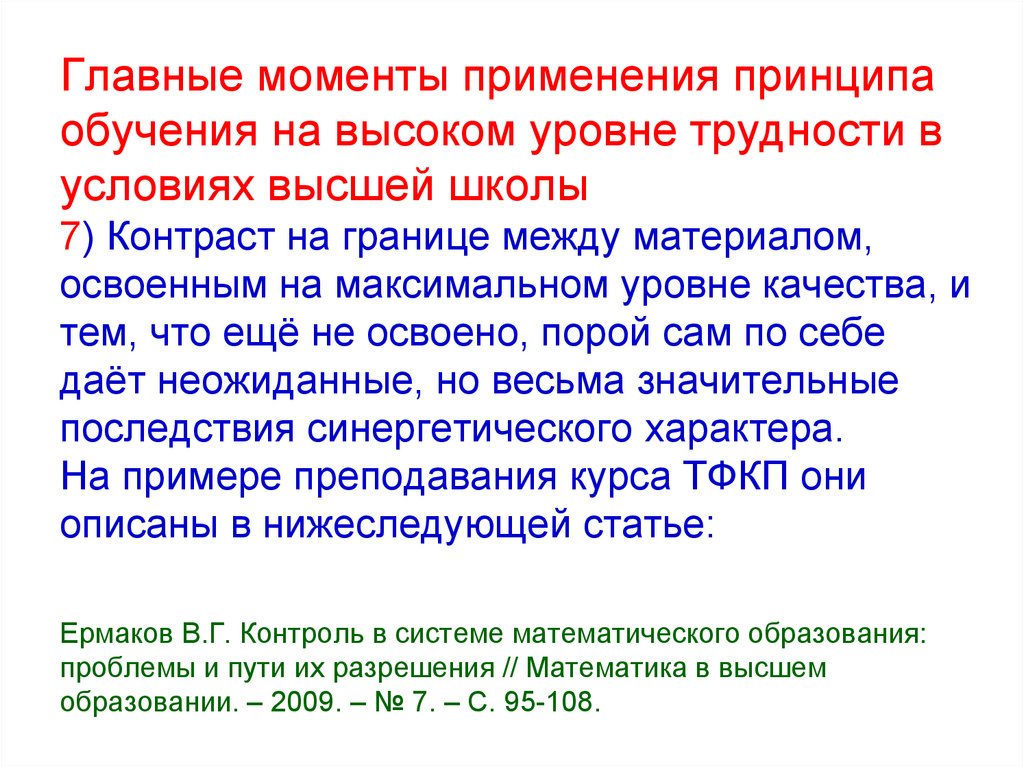 Главные моменты применения принципа обучения на высоком уровне трудности в условиях высшей школы

7) Контраст на границе между материалом, освоенным на максимальном уровне качества, и тем, что ещё не освоено, порой сам по себе даёт неожиданные, но весьма значительные последствия синергетического характера.
На примере преподавания курса ТФКП они описаны в нижеследующей статье:

Ермаков В.Г. Контроль в системе математического образования: проблемы и пути их разрешения // Математика в высшем образовании. – 2009. – № 7. – С. 95-108.